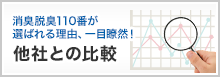 消臭脱臭110番が
選ばれる理由、一目瞭然！

他社との比較